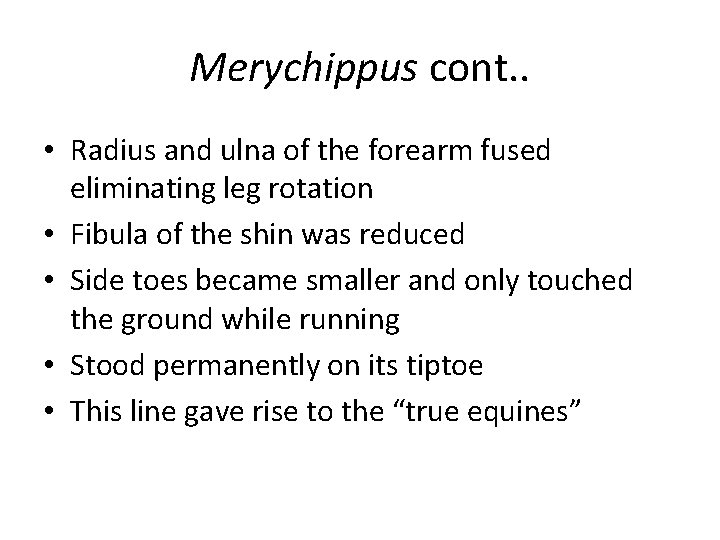 Merychippus cont..

• Radius and ulna of the forearm fused eliminating leg rotation
• Fibula of the shin was reduced
• Side toes became smaller and only touched the ground while running
• Stood permanently on its tiptoe
• This line gave rise to the “true equines”